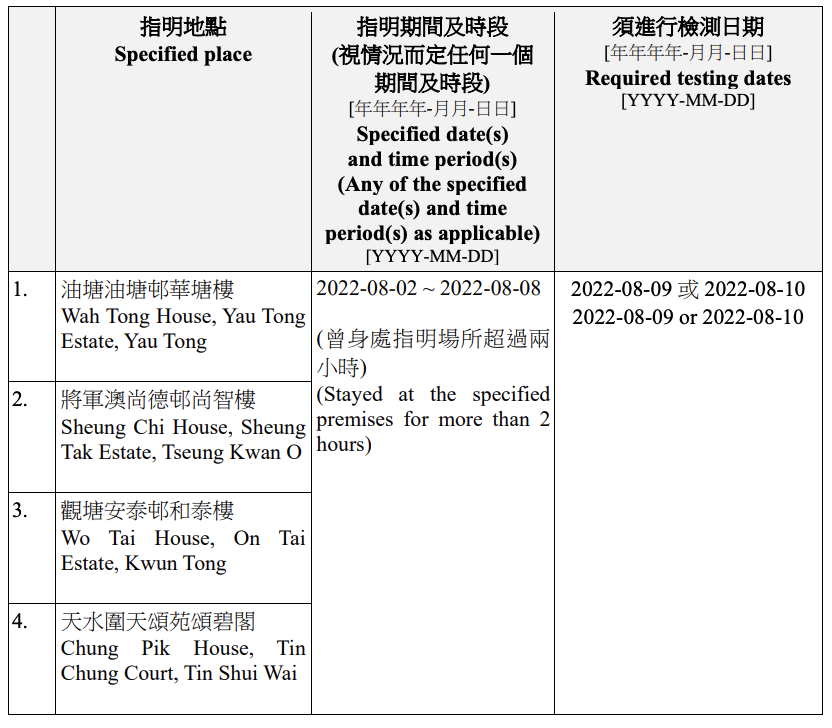 |  | 指明地點 Specified place | 指明期間及時段 (視情況而定任何一個期間及時段) [年年年年-月月-日日] Specified date(s) and time period(s) (Any of the specified date(s) and time period(s) as applicable) [YYYY-MM-DD] | 須進行檢測日期 [年年年年-月月-日日] Required testing dates [YYYY-MM-DD] |
|---|---|---|---|
| 1. | 油塘油塘邨華塘樓 Wah Tong House, Yau Tong Estate, Yau Tong | 2022-08-02 ~ 2022-08-08 (曾身處指明場所超過兩小時) (Stayed at the specified premises for more than 2 hours) | 2022-08-09 或 2022-08-10 2022-08-09 or 2022-08-10 |
| 2. | 將軍澳尚德邨尚智樓 Sheung Chi House, Sheung Tak Estate, Tseung Kwan O | | |
| 3. | 觀塘安泰邨和泰樓 Wo Tai House, On Tai Estate, Kwun Tong | | |
| 4. | 天水圍天頌苑頌碧閣 Chung Pik House, Tin Chung Court, Tin Shui Wai | | |